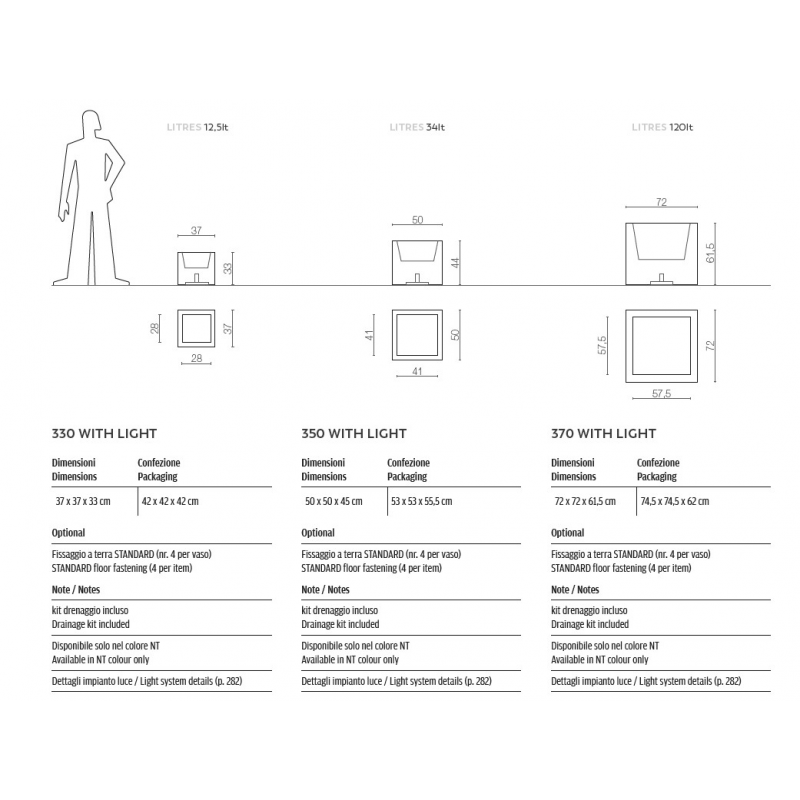 LITRES 12,5lt

37

33

28

37

28

LITRES 34lt

50

44

41

50

41

LITRES 120lt

72

61,5

57,5

72

57,5

330 WITH LIGHT

| Dimensioni Dimensions | Confezione Packaging |
|---|---|
| 37 x 37 x 33 cm | 42 x 42 x 42 cm |

Optional

Fissaggio a terra STANDARD (nr. 4 per vaso)
STANDARD floor fastening (4 per item)

Note / Notes

kit drenaggio incluso
Drainage kit included

Disponibile solo nel colore NT
Available in NT colour only

Dettagli impianto luce / Light system details (p. 282)

350 WITH LIGHT

| Dimensioni Dimensions | Confezione Packaging |
|---|---|
| 50 x 50 x 45 cm | 53 x 53 x 55,5 cm |

Optional

Fissaggio a terra STANDARD (nr. 4 per vaso)
STANDARD floor fastening (4 per item)

Note / Notes

kit drenaggio incluso
Drainage kit included

Disponibile solo nel colore NT
Available in NT colour only

Dettagli impianto luce / Light system details (p. 282)

370 WITH LIGHT

| Dimensioni Dimensions | Confezione Packaging |
|---|---|
| 72 x 72 x 61,5 cm | 74,5 x 74,5 x 62 cm |

Optional

Fissaggio a terra STANDARD (nr. 4 per vaso)
STANDARD floor fastening (4 per item)

Note / Notes

kit drenaggio incluso
Drainage kit included

Disponibile solo nel colore NT
Available in NT colour only

Dettagli impianto luce / Light system details (p. 282)